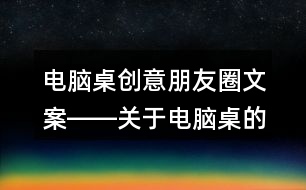 电脑桌创意朋友圈文案——关于电脑桌的